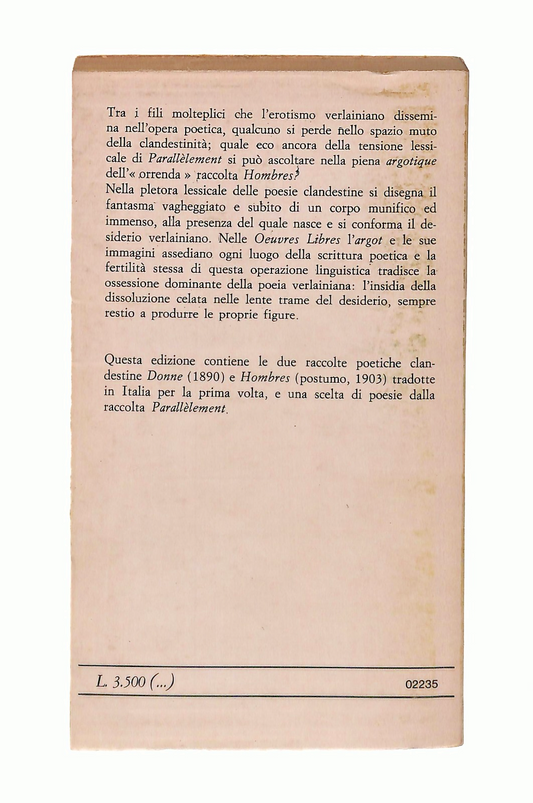 Tra i fili molteplici che l'erotismo verlainiano dissemina nell'opera poetica, qualcuno si perde nello spazio muto della clandestinità; quale eco ancora della tensione lessicale di Parallèlement si può ascoltare nella piena argotique dell'« orrenda » raccolta Hombres?
Nella pletora lessicale delle poesie clandestine si disegna il fantasma vagheggiato e subito di un corpo munifico ed immenso, alla presenza del quale nasce e si conforma il desiderio verlainiano. Nelle Oeuvres Libres l'argot e le sue immagini assediano ogni luogo della scrittura poetica e la fertilità stessa di questa operazione linguistica tradisce la ossessione dominante della poeia verlainiana: l'insidia della dissoluzione celata nelle lente trame del desiderio, sempre restio a produrre le proprie figure.

Questa edizione contiene le due raccolte poetiche clandestine Donne (1890) e Hombres (postumo, 1903) tradotte in Italia per la prima volta, e una scelta di poesie dalla raccolta Parallèlement.

L. 3.500 (...)

02235